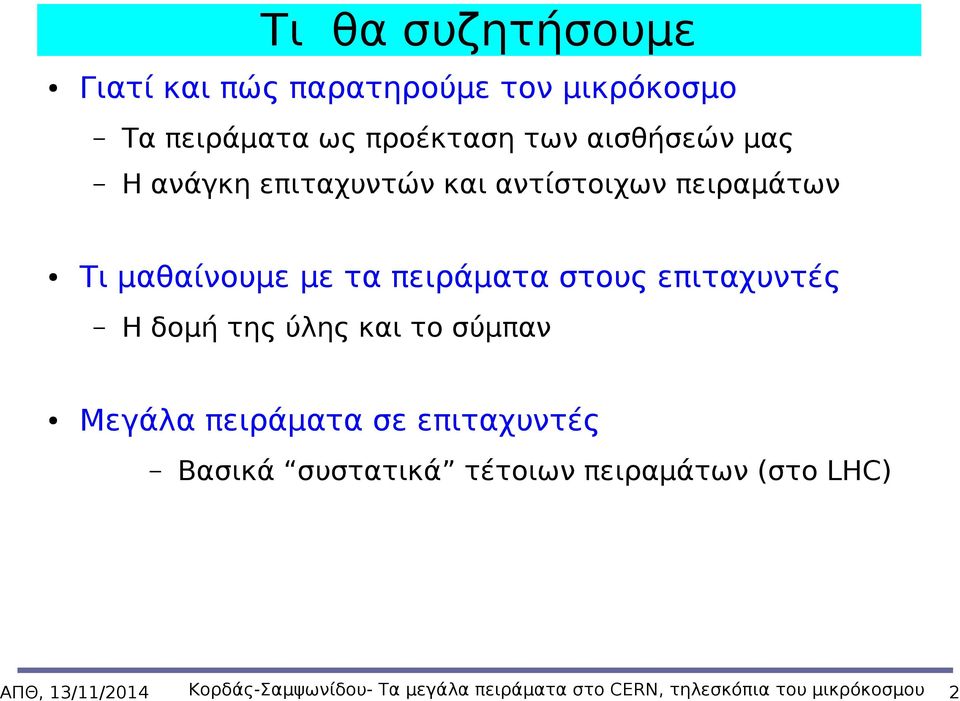 Τι θα συζητήσουμε

• Γιατί και πώς παρατηρούμε τον μικρόκοσμο
– Τα πειράματα ως προέκταση των αισθήσεών μας
– Η ανάγκη επιταχυντών και αντίστοιχων πειραμάτων

• Τι μαθαίνουμε με τα πειράματα στους επιταχυντές
– Η δομή της ύλης και το σύμπαν

• Μεγάλα πειράματα σε επιταχυντές
– Βασικά “συστατικά” τέτοιων πειραμάτων (στο LHC)

ΑΠΘ, 13/11/2014 Κορδάς-Σαμψωνίδου- Τα μεγάλα πειράματα στο CERN, τηλεσκόπια του μικρόκοσμου 2